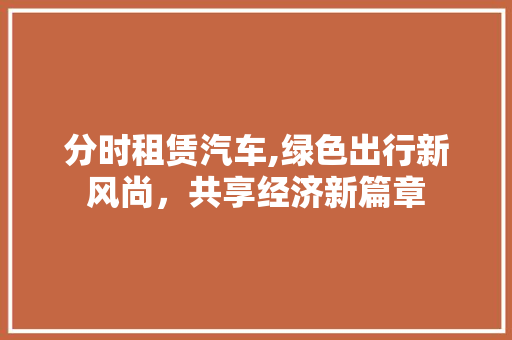 分时租赁汽车,绿色出行新风尚，共享经济新篇章